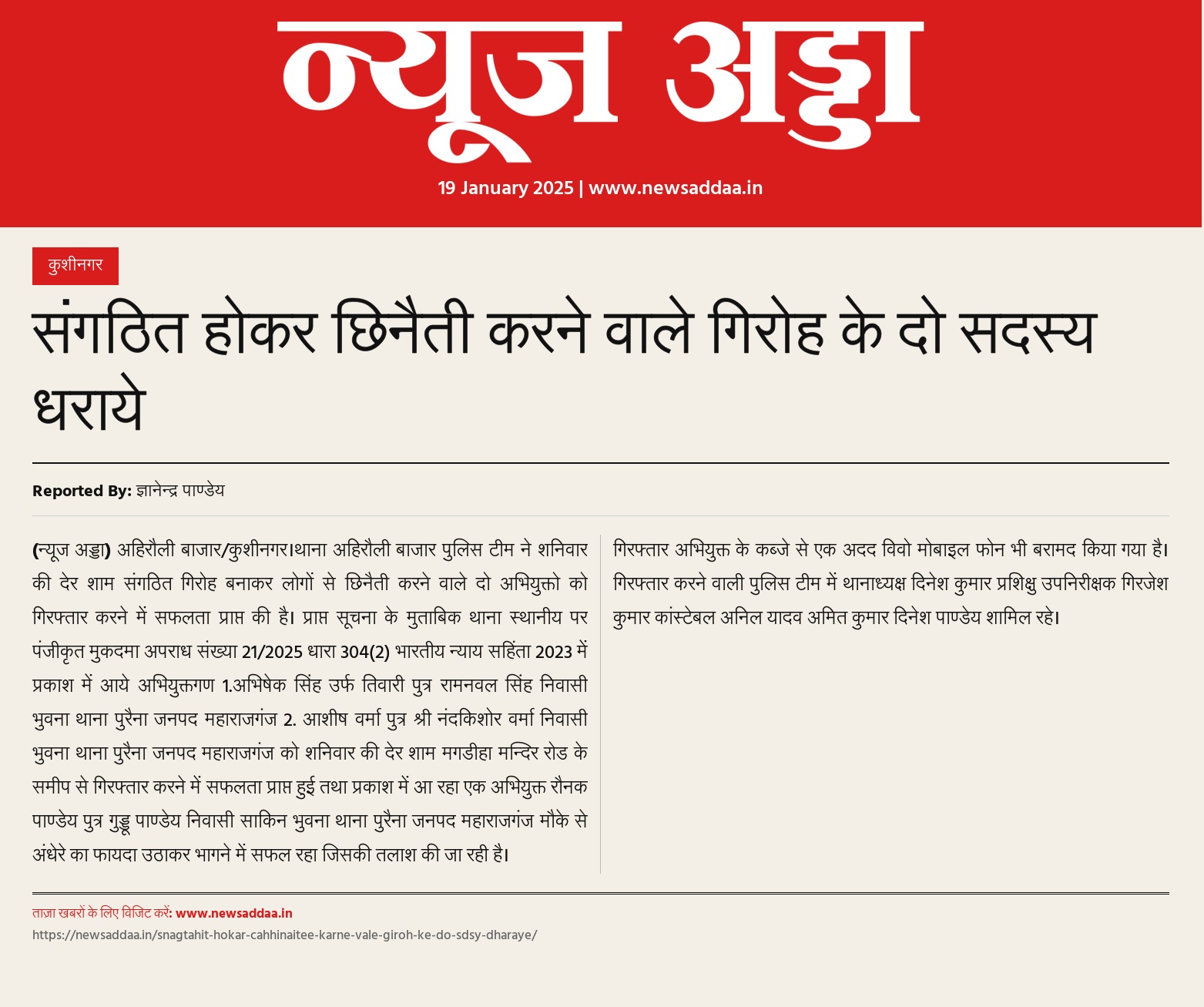 न्यूज अड्डा

19 January 2025 | www.newsaddaa.in

कुशीनगर

संगठित होकर छिनैती करने वाले गिरोह के दो सदस्य धराये

Reported By: ज्ञानेन्द्र पाण्डेय

(न्यूज अड्डा) अहिरौली बाजार/कुशीनगर।थाना अहिरौली बाजार पुलिस टीम ने शनिवार की देर शाम संगठित गिरोह बनाकर लोगों से छिनैती करने वाले दो अभियुक्तो को गिरफ्तार करने में सफलता प्राप्त की है। प्राप्त सूचना के मुताबिक थाना स्थानीय पर पंजीकृत मुकदमा अपराध संख्या 21/2025 धारा 304(2) भारतीय न्याय सहिंता 2023 में प्रकाश में आये अभियुक्तगण 1.अभिषेक सिंह उर्फ तिवारी पुत्र रामनवल सिंह निवासी भुवना थाना पुरैना जनपद महाराजगंज 2. आशीष वर्मा पुत्र श्री नंदकिशोर वर्मा निवासी भुवना थाना पुरैना जनपद महाराजगंज को शनिवार की देर शाम मगडीहा मन्दिर रोड के समीप से गिरफ्तार करने में सफलता प्राप्त हुई तथा प्रकाश में आ रहा एक अभियुक्त रौनक पाण्डेय पुत्र गुड्डू पाण्डेय निवासी साकिन भुवना थाना पुरैना जनपद महाराजगंज मौके से अंधेरे का फायदा उठाकर भागने में सफल रहा जिसकी तलाश की जा रही है।

गिरफ्तार अभियुक्त के कब्जे से एक अदद विवो मोबाइल फोन भी बरामद किया गया है। गिरफ्तार करने वाली पुलिस टीम में थानाध्यक्ष दिनेश कुमार प्रशिक्षु उपनिरीक्षक गिरजेश कुमार कांस्टेबल अनिल यादव अमित कुमार दिनेश पाण्डेय शामिल रहे।

ताज़ा खबरों के लिए विजिट करें: www.newsaddaa.in
https://newsaddaa.in/snagtahit-hokar-cahhinaitee-karne-vale-giroh-ke-do-sdsy-dharaye/